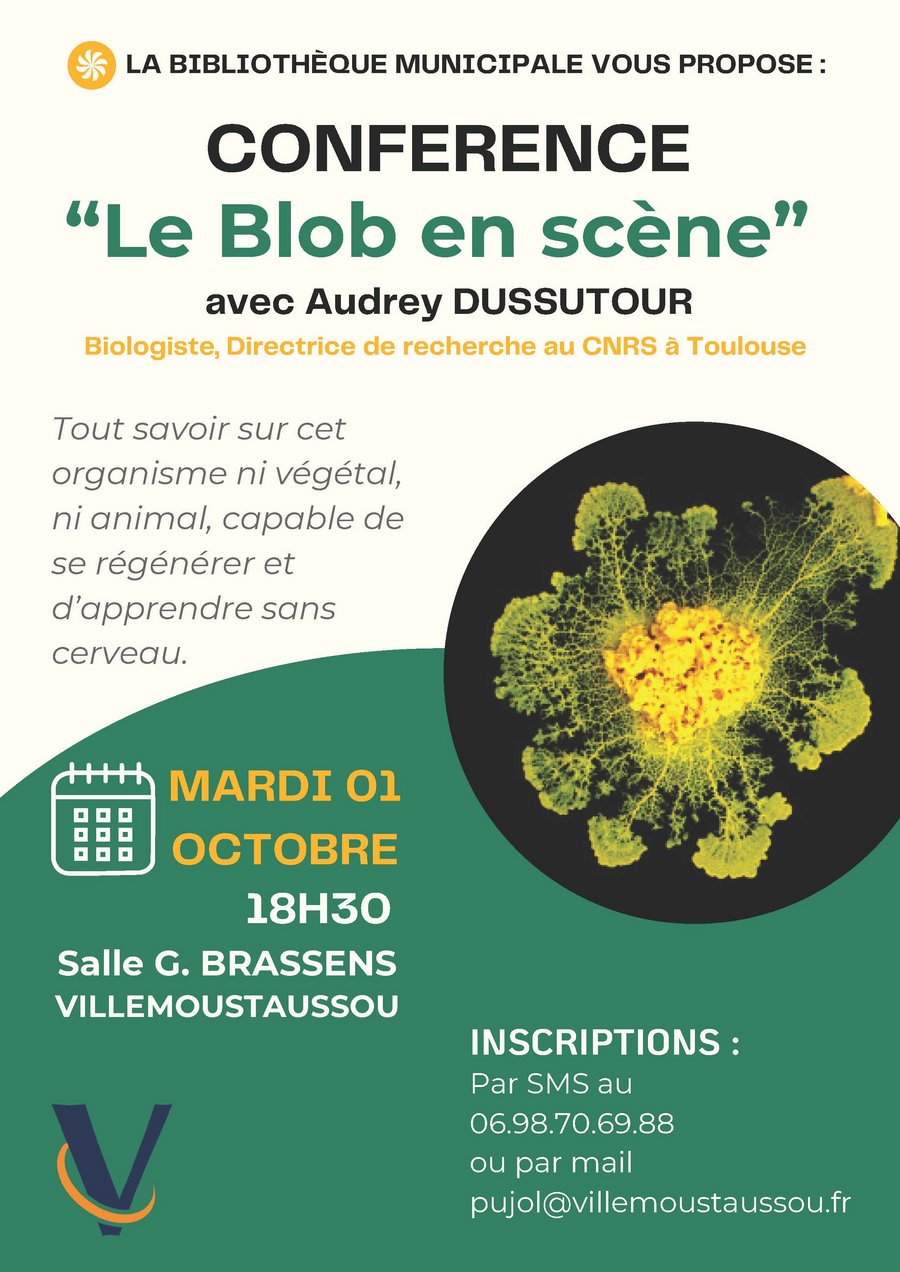 LA BIBLIOTHÈQUE MUNICIPALE VOUS PROPOSE :

CONFERENCE

"Le Blob en scène"

avec Audrey DUSSUTOUR

Biologiste, Directrice de recherche au CNRS à Toulouse

Tout savoir sur cet organisme ni végétal, ni animal, capable de se régénérer et d'apprendre sans cerveau.

MARDI 01 OCTOBRE

18H30

Salle G. BRASSENS
VILLEMOUSTAUSSOU

INSCRIPTIONS :
Par SMS au
06.98.70.69.88
ou par mail
pujol@villemoustaussou.fr